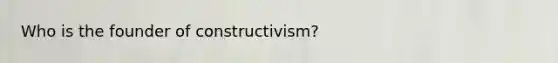 Who is the founder of constructivism?